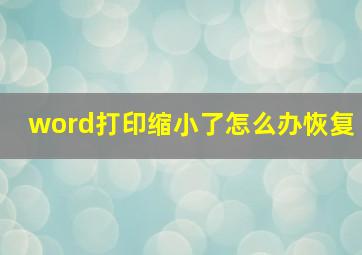 word打印缩小了怎么办恢复